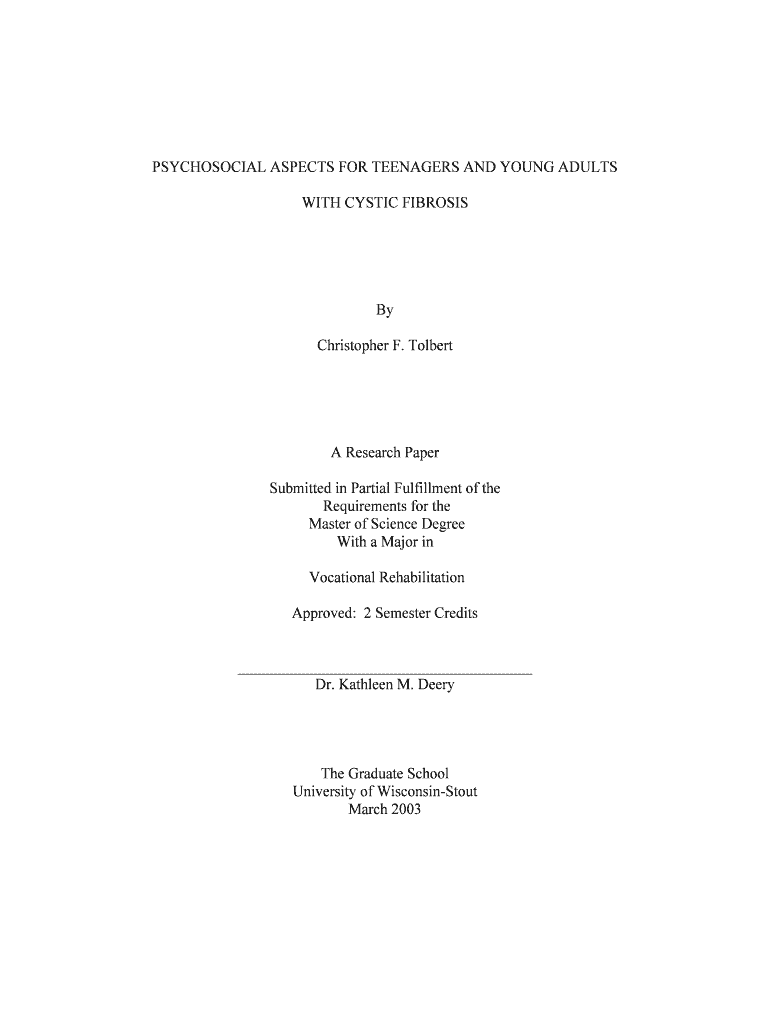 PSYCHOSOCIAL ASPECTS FOR TEENAGERS AND YOUNG ADULTS WITH CYSTIC FIBROSIS

By

Christopher F. Tolbert

A Research Paper

Submitted in Partial Fulfillment of the Requirements for the Master of Science Degree With a Major in

Vocational Rehabilitation

Approved: 2 Semester Credits

Dr. Kathleen M. Deery

The Graduate School
University of Wisconsin-Stout
March 2003